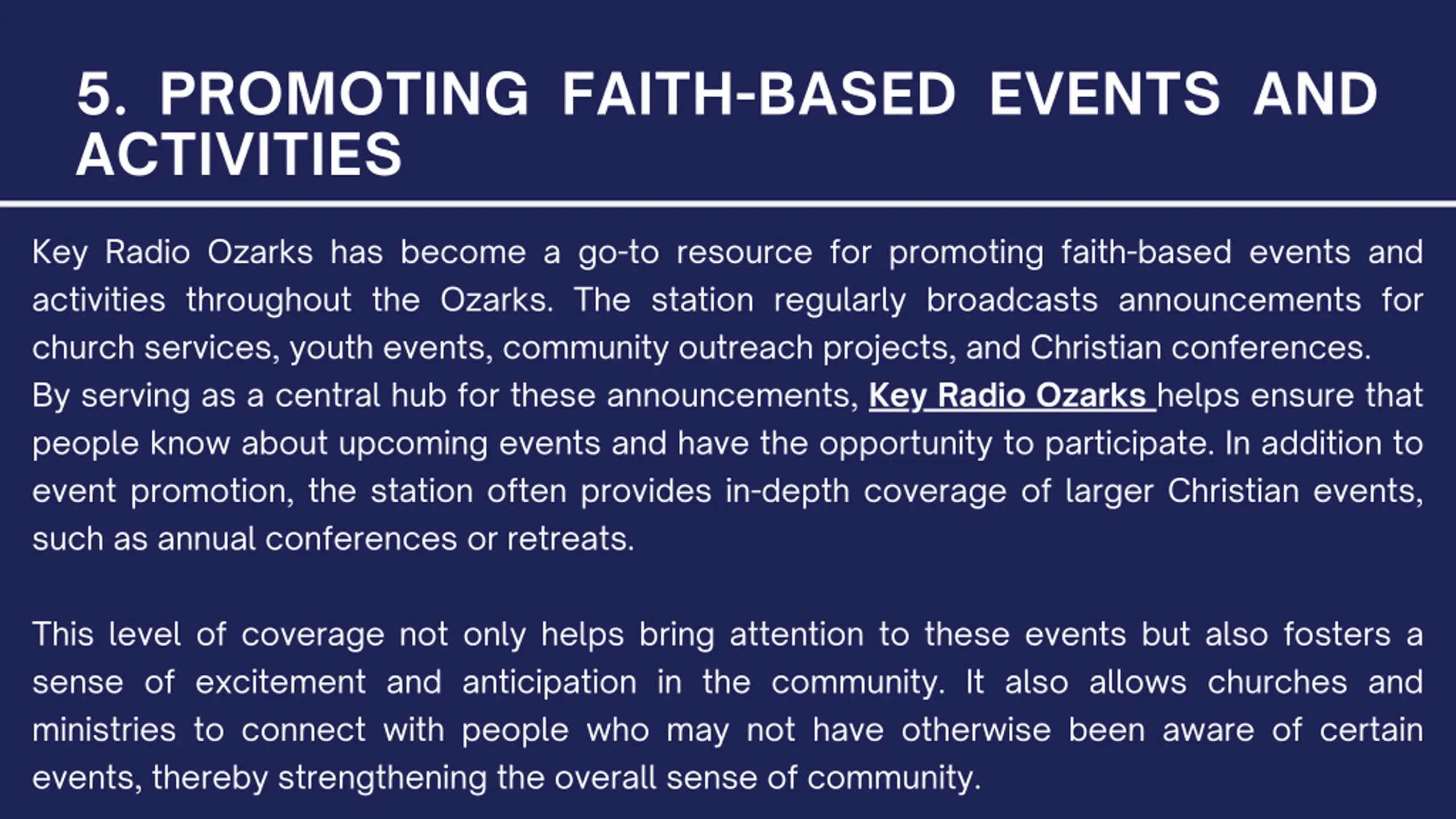 5. PROMOTING FAITH-BASED EVENTS AND ACTIVITIES

Key Radio Ozarks has become a go-to resource for promoting faith-based events and activities throughout the Ozarks. The station regularly broadcasts announcements for church services, youth events, community outreach projects, and Christian conferences. By serving as a central hub for these announcements, Key Radio Ozarks helps ensure that people know about upcoming events and have the opportunity to participate. In addition to event promotion, the station often provides in-depth coverage of larger Christian events, such as annual conferences or retreats.

This level of coverage not only helps bring attention to these events but also fosters a sense of excitement and anticipation in the community. It also allows churches and ministries to connect with people who may not have otherwise been aware of certain events, thereby strengthening the overall sense of community.